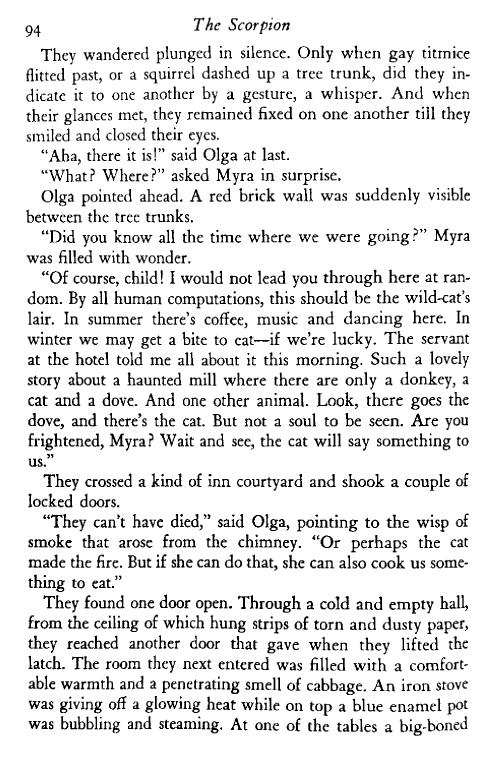 94 The Scorpion

They wandered plunged in silence. Only when gay titmice flitted past, or a squirrel dashed up a tree trunk, did they indicate it to one another by a gesture, a whisper. And when their glances met, they remained fixed on one another till they smiled and closed their eyes.

"Aha, there it is!" said Olga at last.

"What? Where?" asked Myra in surprise.

Olga pointed ahead. A red brick wall was suddenly visible between the tree trunks.

"Did you know all the time where we were going?" Myra was filled with wonder.

"Of course, child! I would not lead you through here at random. By all human computations, this should be the wild-cat's lair. In summer there's coffee, music and dancing here. In winter we may get a bite to eat—if we're lucky. The servant at the hotel told me all about it this morning. Such a lovely story about a haunted mill where there are only a donkey, a cat and a dove. And one other animal. Look, there goes the dove, and there's the cat. But not a soul to be seen. Are you frightened, Myra? Wait and see, the cat will say something to us."

They crossed a kind of inn courtyard and shook a couple of locked doors.

"They can't have died," said Olga, pointing to the wisp of smoke that arose from the chimney. "Or perhaps the cat made the fire. But if she can do that, she can also cook us something to eat."

They found one door open. Through a cold and empty hall, from the ceiling of which hung strips of torn and dusty paper, they reached another door that gave when they lifted the latch. The room they next entered was filled with a comfortable warmth and a penetrating smell of cabbage. An iron stove was giving off a glowing heat while on top a blue enamel pot was bubbling and steaming. At one of the tables a big-boned